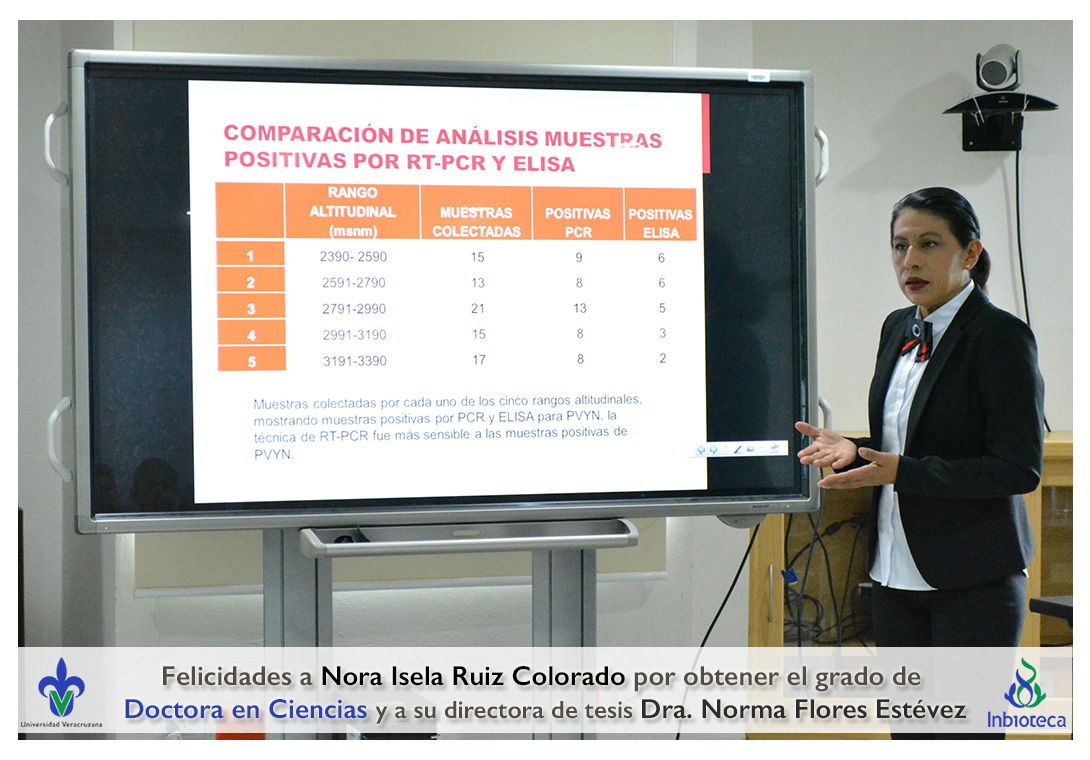 COMPARACIÓN DE ANÁLISIS MUESTRAS POSITIVAS POR RT-PCR Y ELISA

|  | RANGO ALTITUDINAL (msnm) | MUESTRAS COLECTADAS | POSITIVAS PCR | POSITIVAS ELISA |
|---|---|---|---|---|
| 1 | 2390- 2590 | 15 | 9 | 6 |
| 2 | 2591-2790 | 13 | 8 | 6 |
| 3 | 2791-2990 | 21 | 13 | 5 |
| 4 | 2991-3190 | 15 | 8 | 3 |
| 5 | 3191-3390 | 17 | 8 | 2 |

Muestras colectadas por cada uno de los cinco rangos altitudinales, mostrando muestras positivas por PCR y ELISA para PVYN, la técnica de RT-PCR fue más sensible a las muestras positivas de PVYN.

Universidad Veracruzana

Felicidades a Nora Isela Ruiz Colorado por obtener el grado de Doctora en Ciencias y a su directora de tesis Dra. Norma Flores Estévez

Inbioteca